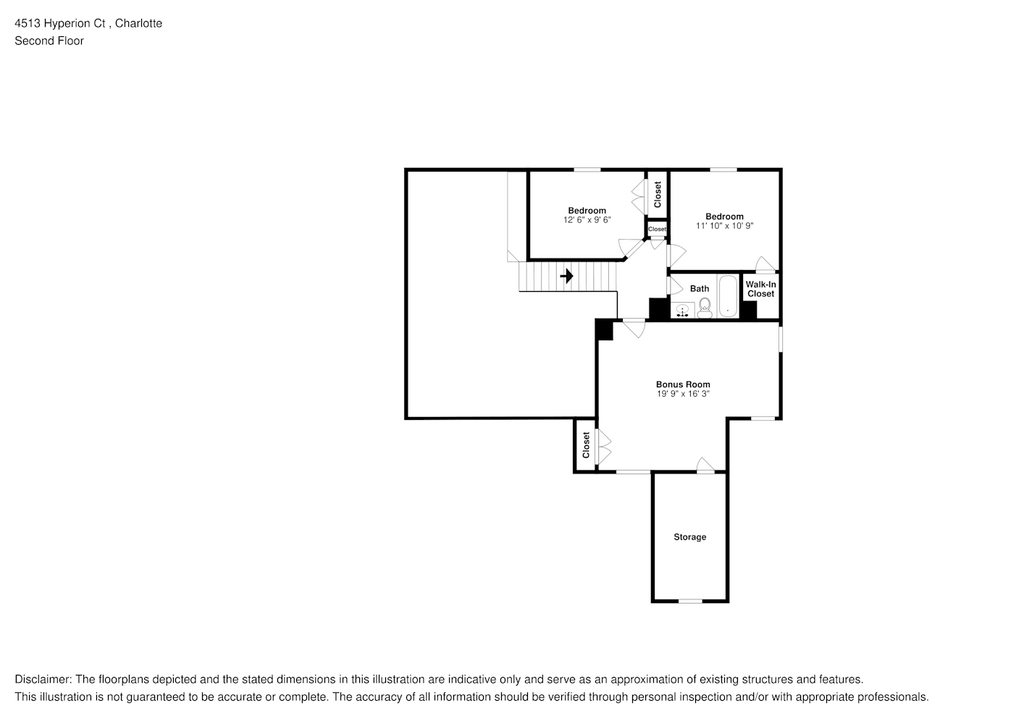 4513 Hyperion Ct , Charlotte
Second Floor

Bedroom
12' 6" x 9' 6"

Closet

Closet

Bedroom
11' 10" x 10' 9"

Bath

Walk-In Closet

Bonus Room
19' 9" x 16' 3"

Closet

Storage

Disclaimer: The floorplans depicted and the stated dimensions in this illustration are indicative only and serve as an approximation of existing structures and features.
This illustration is not guaranteed to be accurate or complete. The accuracy of all information should be verified through personal inspection and/or with appropriate professionals.